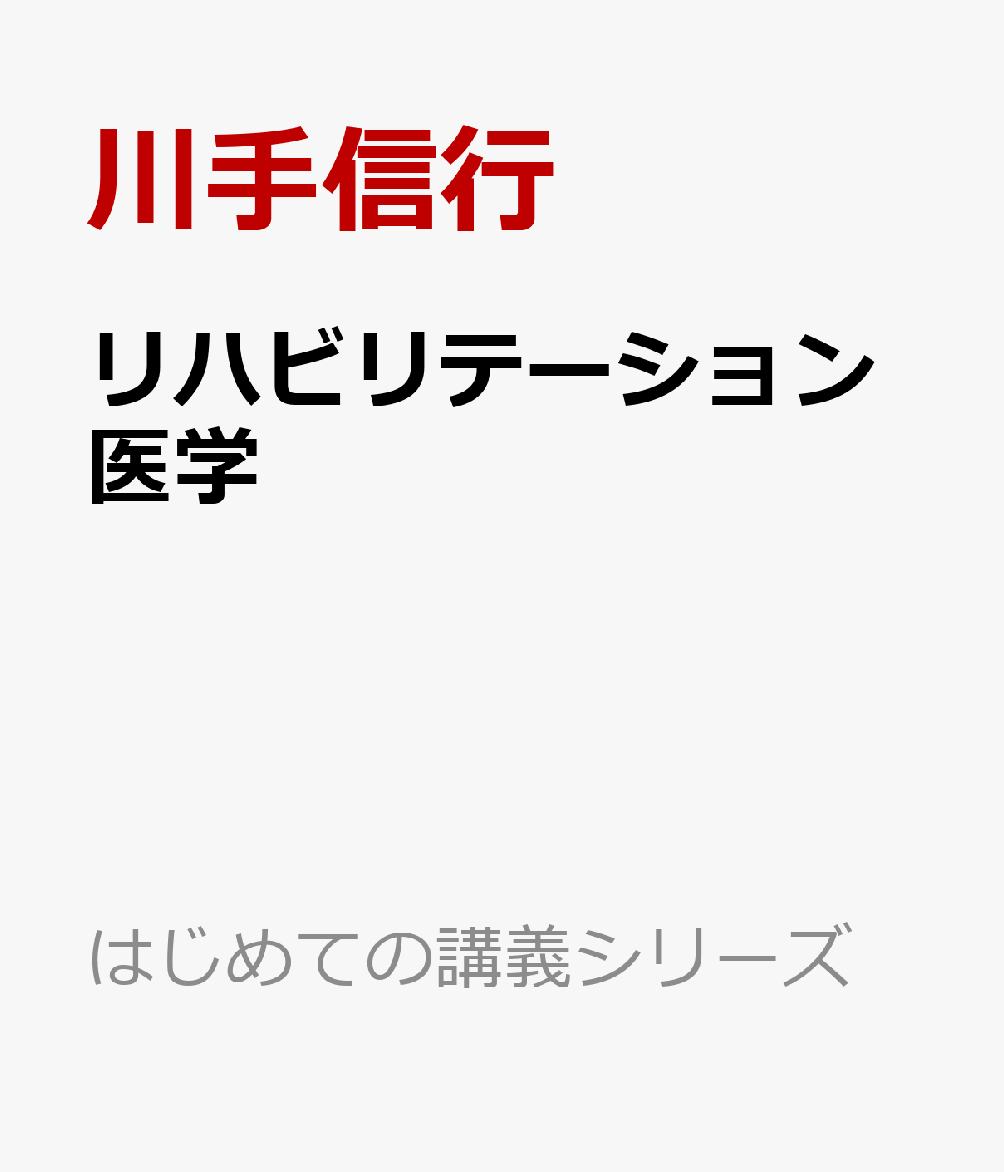 川手信行

リハビリテーション医学

はじめての講義シリーズ